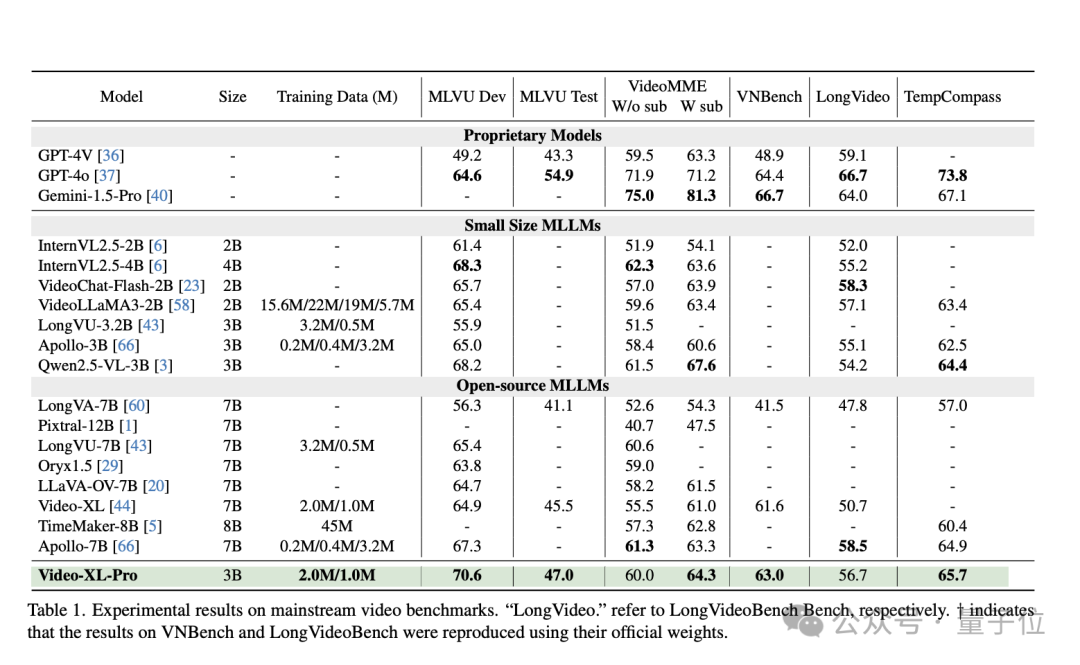 | Model | Size | Training Data (M) | MLVU Dev | MLVU Test | VideoMME W/o sub | VideoMME W sub | VNBench | LongVideo | TempCompass |
|---|---|---|---|---|---|---|---|---|---|
| **Proprietary Models** | | | | | | | | | |
| GPT-4V [36] | - | - | 49.2 | 43.3 | 59.5 | 63.3 | 48.9 | 59.1 | - |
| GPT-4o [37] | - | - | **64.6** | **54.9** | 71.9 | 71.2 | 64.4 | **66.7** | **73.8** |
| Gemini-1.5-Pro [40] | - | - | - | - | **75.0** | **81.3** | **66.7** | 64.0 | 67.1 |
| **Small Size MLLMs** | | | | | | | | | |
| InternVL2.5-2B [6] | 2B | - | 61.4 | - | 51.9 | 54.1 | - | 52.0 | - |
| InternVL2.5-4B [6] | 4B | - | **68.3** | - | **62.3** | 63.6 | - | 55.2 | - |
| VideoChat-Flash-2B [23] | 2B | - | 65.7 | - | 57.0 | 63.9 | - | **58.3** | - |
| VideoLLaMA3-2B [58] | 2B | 15.6M/22M/19M/5.7M | 65.4 | - | 59.6 | 63.4 | - | 57.1 | 63.4 |
| LongVU-3.2B [43] | 3B | 3.2M/0.5M | 55.9 | - | 51.5 | - | - | - | - |
| Apollo-3B [66] | 3B | 0.2M/0.4M/3.2M | 65.0 | - | 58.4 | 60.6 | - | 55.1 | 62.5 |
| Qwen2.5-VL-3B [3] | 3B | - | 68.2 | - | 61.5 | **67.6** | - | 54.2 | **64.4** |
| **Open-source MLLMs** | | | | | | | | | |
| LongVA-7B [60] | 7B | - | 56.3 | 41.1 | 52.6 | 54.3 | 41.5 | 47.8 | 57.0 |
| Pixtral-12B [1] | 7B | - | - | - | 40.7 | 47.5 | - | - | - |
| LongVU-7B [43] | 7B | 3.2M/0.5M | 65.4 | - | 60.6 | - | - | - | - |
| Oryx1.5 [29] | 7B | - | 63.8 | - | 59.0 | - | - | - | - |
| LLaVA-OV-7B [20] | 7B | - | 64.7 | - | 58.2 | 61.5 | - | - | - |
| Video-XL [44] | 7B | 2.0M/1.0M | 64.9 | 45.5 | 55.5 | 61.0 | 61.6 | 50.7 | - |
| TimeMaker-8B [5] | 8B | 45M | - | - | 57.3 | 62.8 | - | - | 60.4 |
| Apollo-7B [66] | 7B | 0.2M/0.4M/3.2M | 67.3 | - | **61.3** | 63.3 | - | **58.5** | 64.9 |
| **Video-XL-Pro** | 3B | **2.0M/1.0M** | **70.6** | **47.0** | 60.0 | **64.3** | **63.0** | 56.7 | **65.7** |

Table 1. Experimental results on mainstream video benchmarks. “LongVideo.” refer to LongVideoBench Bench, respectively. † indicates that the results on VNBench and LongVideoBench were reproduced using their official weights.

公众号 · 量子位